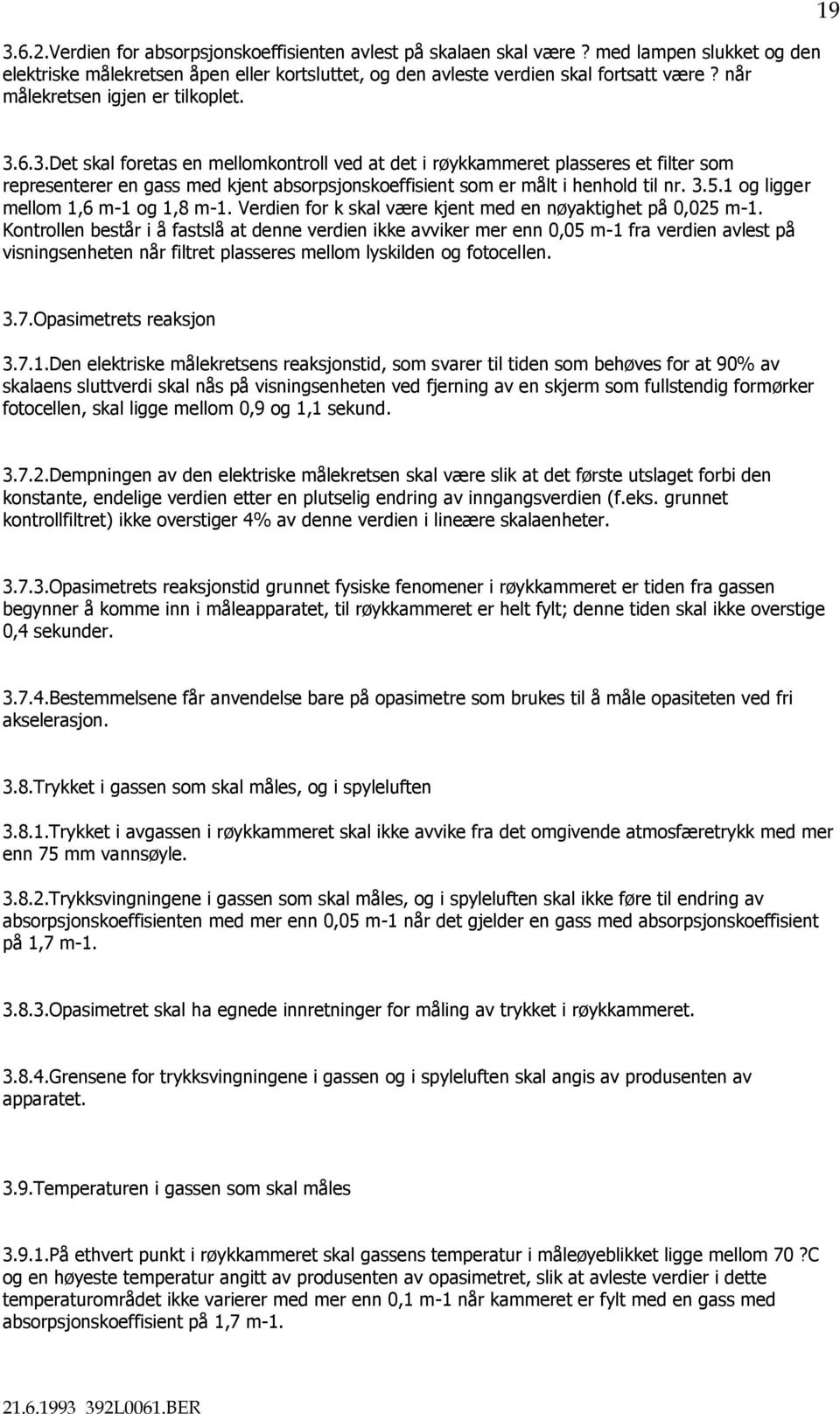 19

3.6.2.Verdien for absorpsjonskoeffisienten avlest på skalaen skal være ? med lampen slukket og den elektriske målekretsen åpen eller kortsluttet, og den avleste verdien skal fortsatt være ? når målekretsen igjen er tilkoplet.

3.6.3.Det skal foretas en mellomkontroll ved at det i røykkammeret plasseres et filter som representerer en gass med kjent absorpsjonskoeffisient som er målt i henhold til nr. 3.5.1 og ligger mellom 1,6 m-1 og 1,8 m-1. Verdien for k skal være kjent med en nøyaktighet på 0,025 m-1. Kontrollen består i å fastslå at denne verdien ikke avviker mer enn 0,05 m-1 fra verdien avlest på visningsenheten når filtret plasseres mellom lyskilden og fotocellen.

3.7.Opasimetrets reaksjon

3.7.1.Den elektriske målekretsens reaksjonstid, som svarer til tiden som behøves for at 90% av skalaens sluttverdi skal nås på visningsenheten ved fjerning av en skjerm som fullstendig formørker fotocellen, skal ligge mellom 0,9 og 1,1 sekund.

3.7.2.Dempningen av den elektriske målekretsen skal være slik at det første utslaget forbi den konstante, endelige verdien etter en plutselig endring av inngangsverdien (f.eks. grunnet kontrollfiltret) ikke overstiger 4% av denne verdien i lineære skalaenheter.

3.7.3.Opasimetrets reaksjonstid grunnet fysiske fenomener i røykkammeret er tiden fra gassen begynner å komme inn i måleapparatet, til røykkammeret er helt fylt; denne tiden skal ikke overstige 0,4 sekunder.

3.7.4.Bestemmelsene får anvendelse bare på opasimetre som brukes til å måle opasiteten ved fri akselerasjon.

3.8.Trykket i gassen som skal måles, og i spyleluften

3.8.1.Trykket i avgassen i røykkammeret skal ikke avvike fra det omgivende atmosfæretrykk med mer enn 75 mm vannsøyle.

3.8.2.Trykksvingningene i gassen som skal måles, og i spyleluften skal ikke føre til endring av absorpsjonskoeffisienten med mer enn 0,05 m-1 når det gjelder en gass med absorpsjonskoeffisient på 1,7 m-1.

3.8.3.Opasimetret skal ha egnede innretninger for måling av trykket i røykkammeret.

3.8.4.Grensene for trykksvingningene i gassen og i spyleluften skal angis av produsenten av apparatet.

3.9.Temperaturen i gassen som skal måles

3.9.1.På ethvert punkt i røykkammeret skal gassens temperatur i måleøyeblikket ligge mellom 70 ?C og en høyeste temperatur angitt av produsenten av opasimetret, slik at avleste verdier i dette temperaturområdet ikke varierer med mer enn 0,1 m-1 når kammeret er fylt med en gass med absorpsjonskoeffisient på 1,7 m-1.

21.6.1993 392L0061.BER